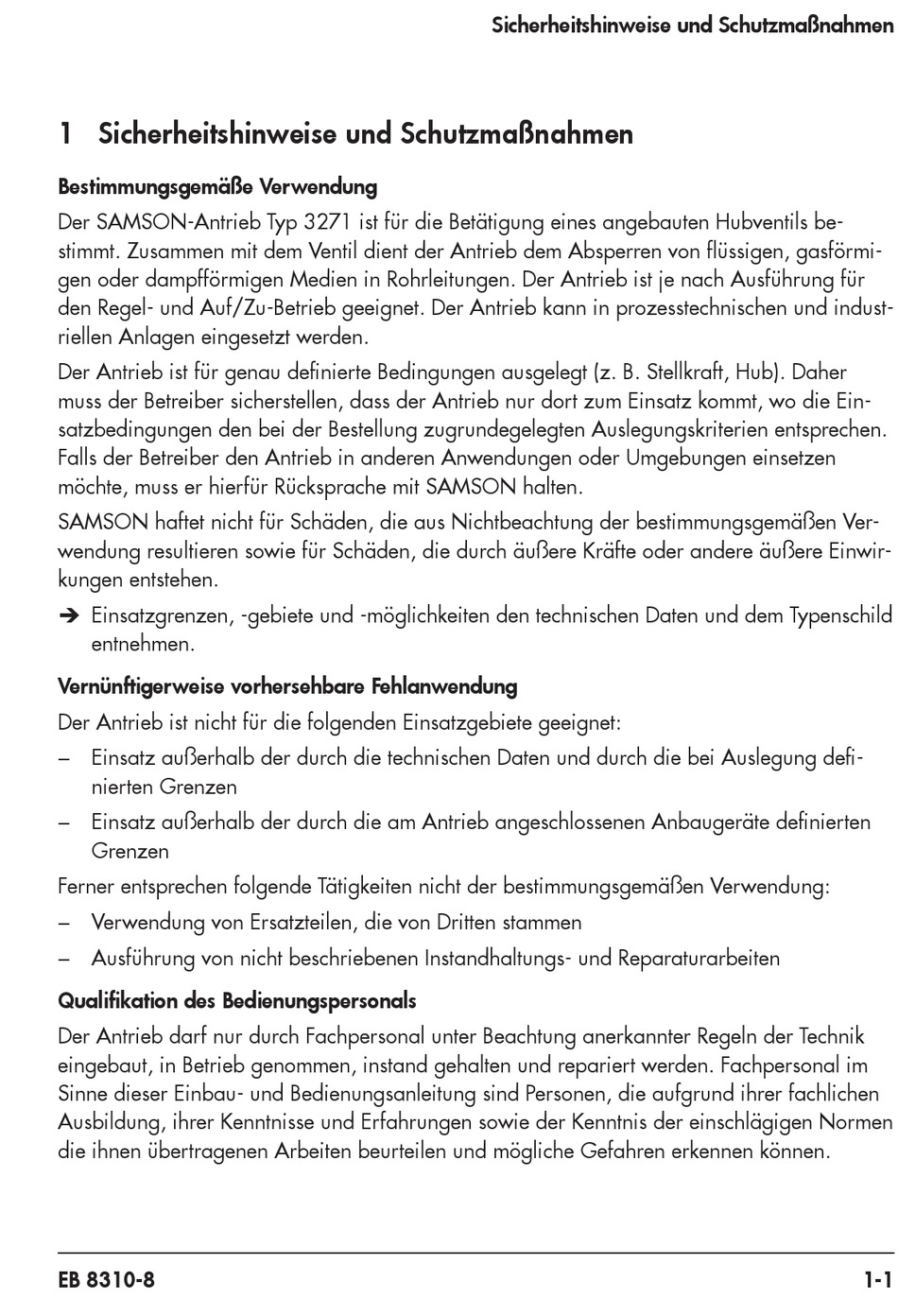 Sicherheitshinweise und Schutzmaßnahmen

1 Sicherheitshinweise und Schutzmaßnahmen

Bestimmungsgemäße Verwendung

Der SAMSON-Antrieb Typ 3271 ist für die Betätigung eines angebauten Hubventils bestimmt. Zusammen mit dem Ventil dient der Antrieb dem Absperren von flüssigen, gasförmigen oder dampfförmigen Medien in Rohrleitungen. Der Antrieb ist je nach Ausführung für den Regel- und Auf/Zu-Betrieb geeignet. Der Antrieb kann in prozesstechnischen und industriellen Anlagen eingesetzt werden.

Der Antrieb ist für genau definierte Bedingungen ausgelegt (z. B. Stellkraft, Hub). Daher muss der Betreiber sicherstellen, dass der Antrieb nur dort zum Einsatz kommt, wo die Einsatzbedingungen den bei der Bestellung zugrundegelegten Auslegungskriterien entsprechen. Falls der Betreiber den Antrieb in anderen Anwendungen oder Umgebungen einsetzen möchte, muss er hierfür Rücksprache mit SAMSON halten.

SAMSON haftet nicht für Schäden, die aus Nichtbeachtung der bestimmungsgemäßen Verwendung resultieren sowie für Schäden, die durch äußere Kräfte oder andere äußere Einwirkungen entstehen.

➔ Einsatzgrenzen, -gebiete und -möglichkeiten den technischen Daten und dem Typenschild entnehmen.

Vernünftigerweise vorhersehbare Fehlanwendung

Der Antrieb ist nicht für die folgenden Einsatzgebiete geeignet:

– Einsatz außerhalb der durch die technischen Daten und durch die bei Auslegung definierten Grenzen

– Einsatz außerhalb der durch die am Antrieb angeschlossenen Anbaugeräte definierten Grenzen

Ferner entsprechen folgende Tätigkeiten nicht der bestimmungsgemäßen Verwendung:

– Verwendung von Ersatzteilen, die von Dritten stammen

– Ausführung von nicht beschriebenen Instandhaltungs- und Reparaturarbeiten

Qualifikation des Bedienungspersonals

Der Antrieb darf nur durch Fachpersonal unter Beachtung anerkannter Regeln der Technik eingebaut, in Betrieb genommen, instand gehalten und repariert werden. Fachpersonal im Sinne dieser Einbau- und Bedienungsanleitung sind Personen, die aufgrund ihrer fachlichen Ausbildung, ihrer Kenntnisse und Erfahrungen sowie der Kenntnis der einschlägigen Normen die ihnen übertragenen Arbeiten beurteilen und mögliche Gefahren erkennen können.

EB 8310-8 1-1